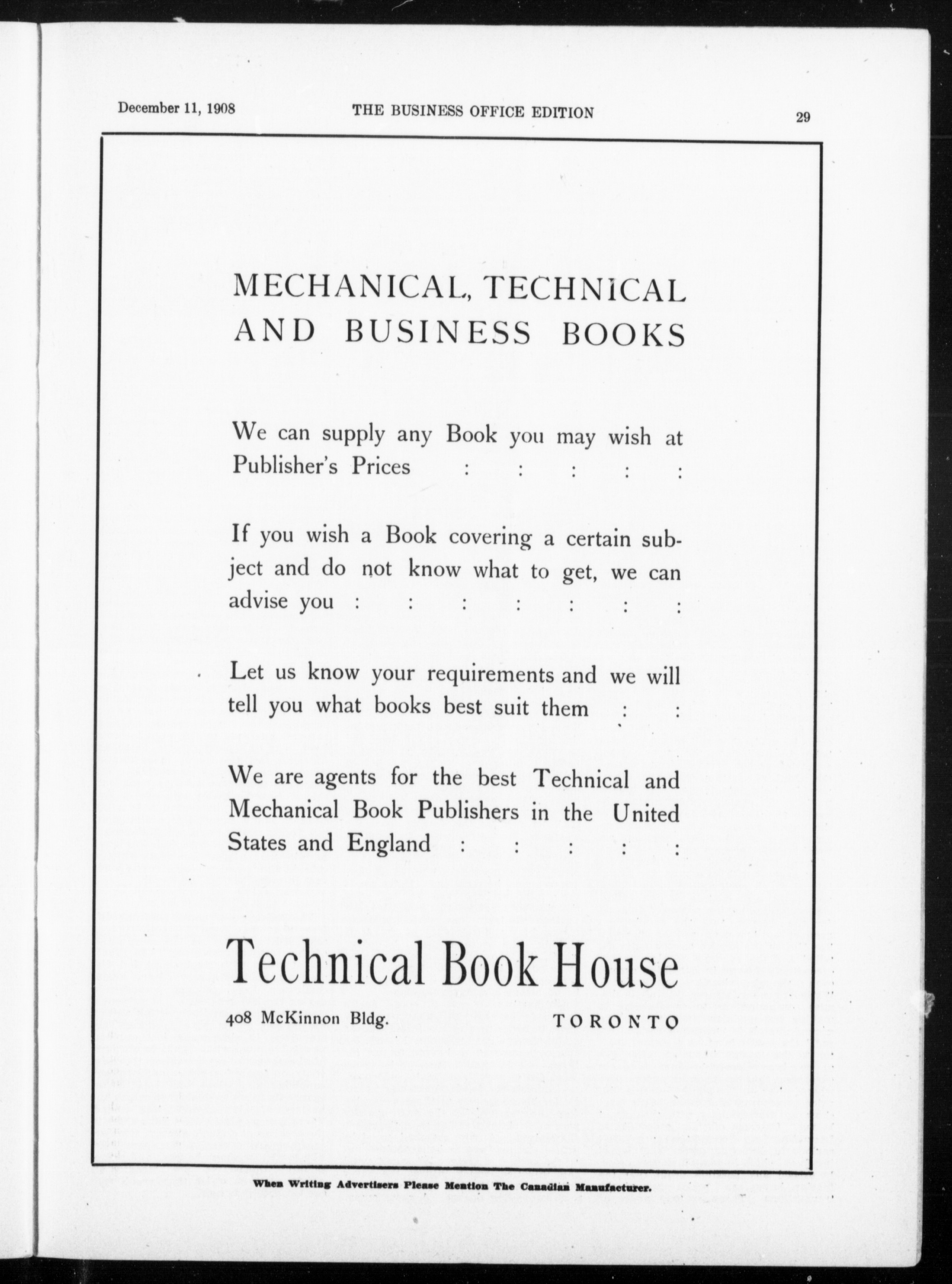 December 11, 1908 THE BUSINESS OFFICE EDITION 29

MECHANICAL, TECHNICAL AND BUSINESS BOOKS

We can supply any Book you may wish at Publisher's Prices : : : : :

If you wish a Book covering a certain subject and do not know what to get, we can advise you : : : : : : :

Let us know your requirements and we will tell you what books best suit them : :

We are agents for the best Technical and Mechanical Book Publishers in the United States and England : : : : :

Technical Book House

408 McKinnon Bldg. TORONTO

When Writing Advertisers Please Mention The Canadian Manufacturer.